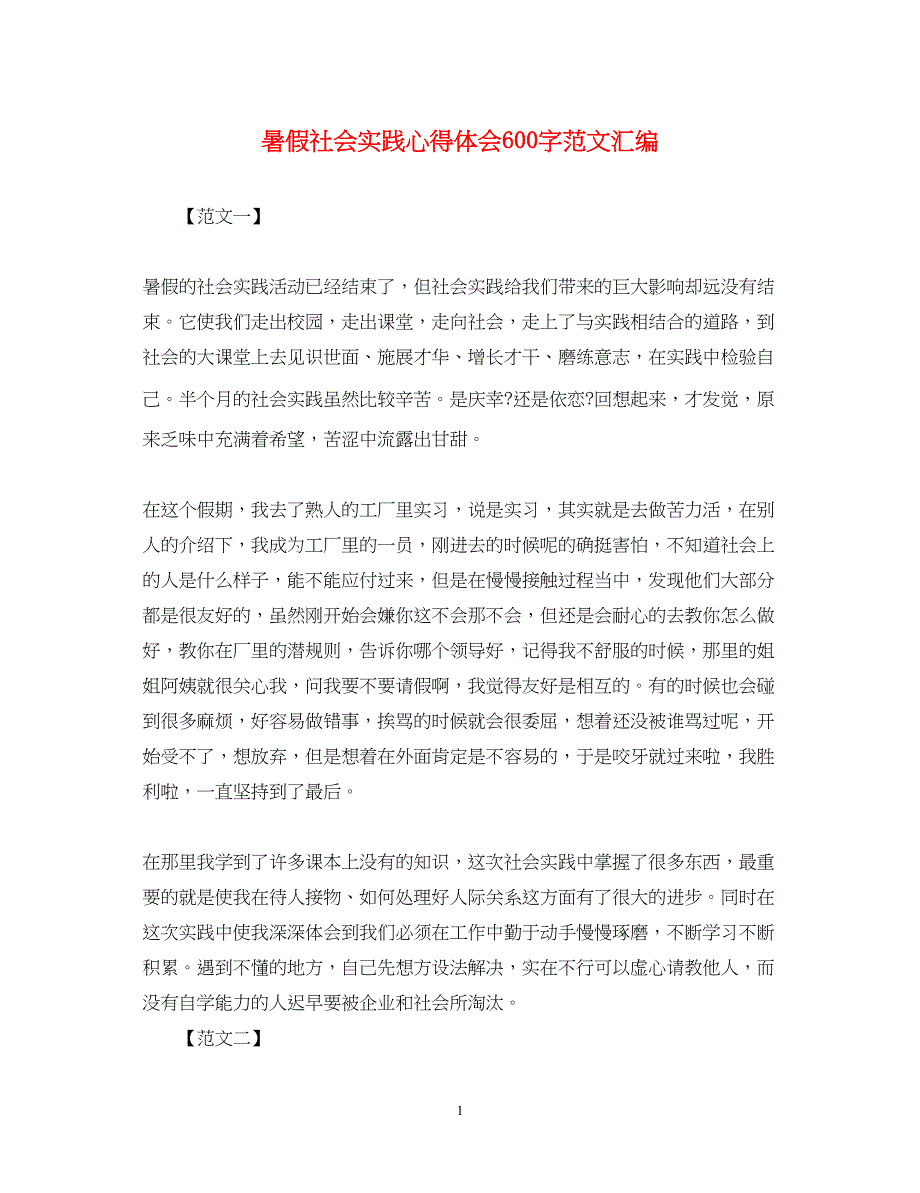 暑假社会实践心得体会600字范文汇编

【范文一】

暑假的社会实践活动已经结束了，但社会实践给我们带来的巨大影响却远没有结束。它使我们走出校园，走出课堂，走向社会，走上了与实践相结合的道路，到社会的大课堂上去见识世面、施展才华、增长才干、磨练意志，在实践中检验自己。半个月的社会实践虽然比较辛苦。是庆幸?还是依恋?回想起来，才发觉，原来乏味中充满着希望，苦涩中流露出甘甜。

在这个假期，我去了熟人的工厂里实习，说是实习，其实就是去做苦力活，在别人的介绍下，我成为工厂里的一员，刚进去的时候呢的确挺害怕，不知道社会上的人是什么样子，能不能应付过来，但是在慢慢接触过程当中，发现他们大部分都是很友好的，虽然刚开始会嫌你这不会那不会，但还是会耐心的去教你怎么做好，教你在厂里的潜规则，告诉你哪个领导好，记得我不舒服的时候，那里的姐姐阿姨就很关心我，问我要不要请假啊，我觉得友好是相互的。有的时候也会碰到很多麻烦，好容易做错事，挨骂的时候就会很委屈，想着还没被谁骂过呢，开始受不了，想放弃，但是想着在外面肯定是不容易的，于是咬牙就过来啦，我胜利啦，一直坚持到了最后。

在那里我学到了许多课本上没有的知识，这次社会实践中掌握了很多东西，最重要的就是使我在待人接物、如何处理好人际关系这方面有了很大的进步。同时在这次实践中使我深深体会到我们必须在工作中勤于动手慢慢琢磨，不断学习不断积累。遇到不懂的地方，自己先想方设法解决，实在不行可以虚心请教他人，而没有自学能力的人迟早要被企业和社会所淘汰。

【范文二】

1